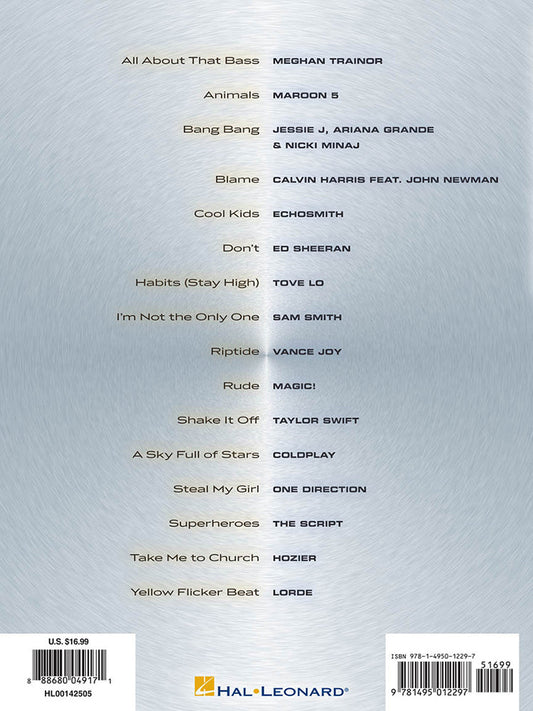 All About That Bass MEGHAN TRAINOR

Animals MAROON 5

Bang Bang JESSIE J, ARIANA GRANDE & NICKI MINAJ

Blame CALVIN HARRIS FEAT. JOHN NEWMAN

Cool Kids ECHOSMITH

Don't ED SHEERAN

Habits (Stay High) TOVE LO

I'm Not the Only One SAM SMITH

Riptide VANCE JOY

Rude MAGIC!

Shake It Off TAYLOR SWIFT

A Sky Full of Stars COLDPLAY

Steal My Girl ONE DIRECTION

Superheroes THE SCRIPT

Take Me to Church HOZIER

Yellow Flicker Beat LORDE

U.S. $16.99

8 88680 04917 1

HL00142505

HAL•LEONARD®

ISBN 978-1-4950-1229-7

51699

9 781495 012297